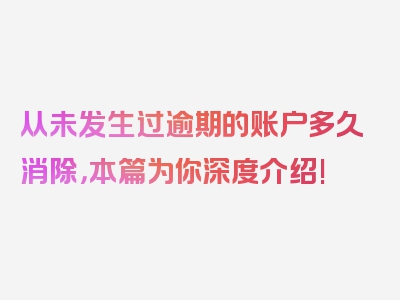 从未发生过逾期的账户多久消除，本篇为你深度介绍！